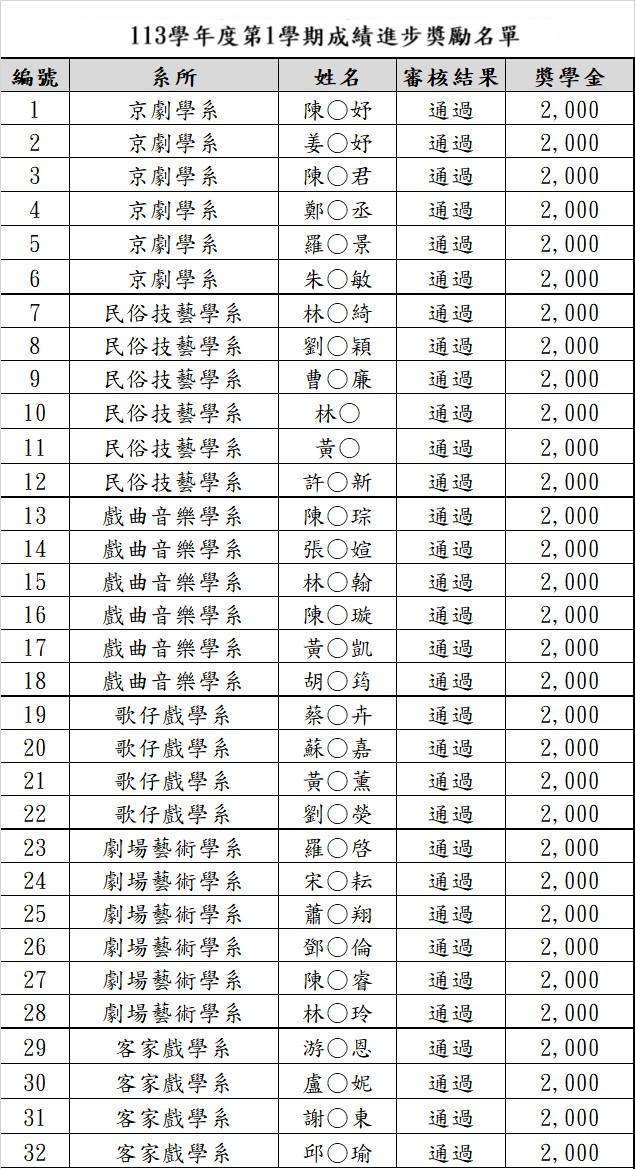 113學年度第1學期成績進步獎勵名單

| 編號 | 系所 | 姓名 | 審核結果 | 獎學金 |
|---|---|---|---|---|
| 1 | 京劇學系 | 陳○妤 | 通過 | 2,000 |
| 2 | 京劇學系 | 姜○妤 | 通過 | 2,000 |
| 3 | 京劇學系 | 陳○君 | 通過 | 2,000 |
| 4 | 京劇學系 | 鄭○丞 | 通過 | 2,000 |
| 5 | 京劇學系 | 羅○景 | 通過 | 2,000 |
| 6 | 京劇學系 | 朱○敏 | 通過 | 2,000 |
| 7 | 民俗技藝學系 | 林○綺 | 通過 | 2,000 |
| 8 | 民俗技藝學系 | 劉○穎 | 通過 | 2,000 |
| 9 | 民俗技藝學系 | 曹○廉 | 通過 | 2,000 |
| 10 | 民俗技藝學系 | 林○ | 通過 | 2,000 |
| 11 | 民俗技藝學系 | 黃○ | 通過 | 2,000 |
| 12 | 民俗技藝學系 | 許○新 | 通過 | 2,000 |
| 13 | 戲曲音樂學系 | 陳○琮 | 通過 | 2,000 |
| 14 | 戲曲音樂學系 | 張○媗 | 通過 | 2,000 |
| 15 | 戲曲音樂學系 | 林○翰 | 通過 | 2,000 |
| 16 | 戲曲音樂學系 | 陳○璇 | 通過 | 2,000 |
| 17 | 戲曲音樂學系 | 黃○凱 | 通過 | 2,000 |
| 18 | 戲曲音樂學系 | 胡○筠 | 通過 | 2,000 |
| 19 | 歌仔戲學系 | 蔡○卉 | 通過 | 2,000 |
| 20 | 歌仔戲學系 | 蘇○嘉 | 通過 | 2,000 |
| 21 | 歌仔戲學系 | 黃○薰 | 通過 | 2,000 |
| 22 | 歌仔戲學系 | 劉○熒 | 通過 | 2,000 |
| 23 | 劇場藝術學系 | 羅○啓 | 通過 | 2,000 |
| 24 | 劇場藝術學系 | 宋○耘 | 通過 | 2,000 |
| 25 | 劇場藝術學系 | 蕭○翔 | 通過 | 2,000 |
| 26 | 劇場藝術學系 | 鄧○倫 | 通過 | 2,000 |
| 27 | 劇場藝術學系 | 陳○睿 | 通過 | 2,000 |
| 28 | 劇場藝術學系 | 林○玲 | 通過 | 2,000 |
| 29 | 客家戲學系 | 游○恩 | 通過 | 2,000 |
| 30 | 客家戲學系 | 盧○妮 | 通過 | 2,000 |
| 31 | 客家戲學系 | 謝○東 | 通過 | 2,000 |
| 32 | 客家戲學系 | 邱○瑜 | 通過 | 2,000 |